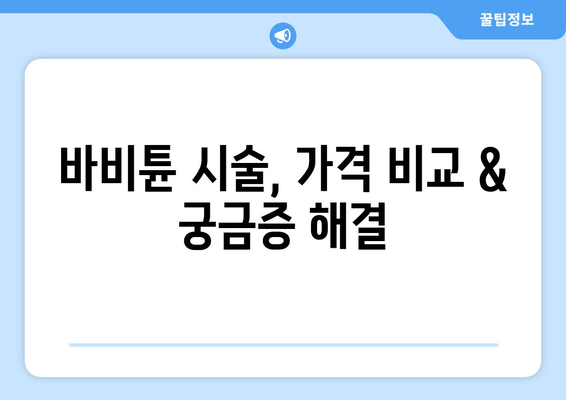 꿀팁정보

바비튠 시술, 가격 비교 & 궁금증 해결